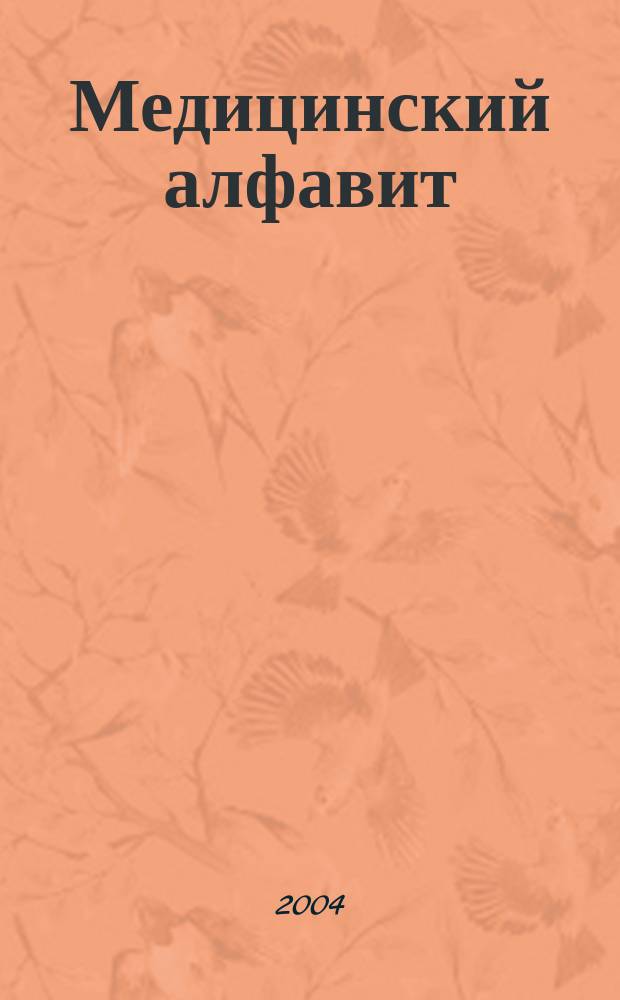 Медицинский алфавит

2004